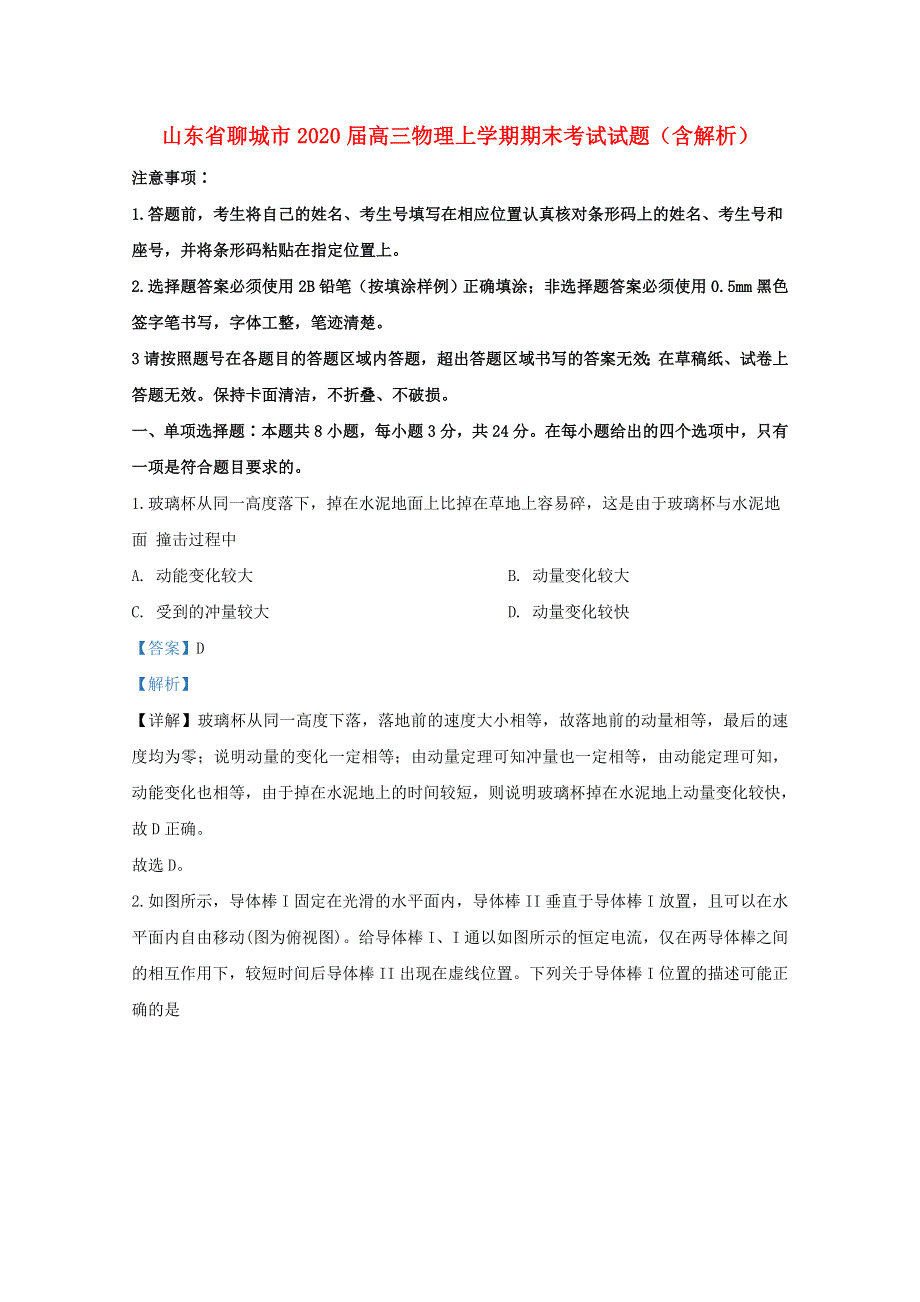 山东省聊城市2020届高三物理上学期期末考试试题（含解析）

注意事项：

1.答题前，考生将自己的姓名、考生号填写在相应位置认真核对条形码上的姓名、考生号和座号，并将条形码粘贴在指定位置上。

2.选择题答案必须使用2B铅笔（按填涂样例）正确填涂；非选择题答案必须使用0.5mm黑色签字笔书写，字体工整，笔迹清楚。

3请按照题号在各题目的答题区域内答题，超出答题区域书写的答案无效;在草稿纸、试卷上答题无效。保持卡面清洁，不折叠、不破损。

一、单项选择题：本题共8小题，每小题3分，共24分。在每小题给出的四个选项中，只有一项是符合题目要求的。

1.玻璃杯从同一高度落下，掉在水泥地面上比掉在草地上容易碎，这是由于玻璃杯与水泥地面 撞击过程中

A. 动能变化较大

B. 动量变化较大

C. 受到的冲量较大

D. 动量变化较快

【答案】D

【解析】

【详解】玻璃杯从同一高度下落，落地前的速度大小相等，故落地前的动量相等，最后的速度均为零；说明动量的变化一定相等；由动量定理可知冲量也一定相等，由动能定理可知，动能变化也相等，由于掉在水泥地上的时间较短，则说明玻璃杯掉在水泥地上动量变化较快，故D正确。

故选D。

2.如图所示，导体棒I固定在光滑的水平面内，导体棒II垂直于导体棒I放置，且可以在水平面内自由移动(图为俯视图)。给导体棒I、I通以如图所示的恒定电流，仅在两导体棒之间的相互作用下，较短时间后导体棒II出现在虚线位置。下列关于导体棒I位置的描述可能正确的是